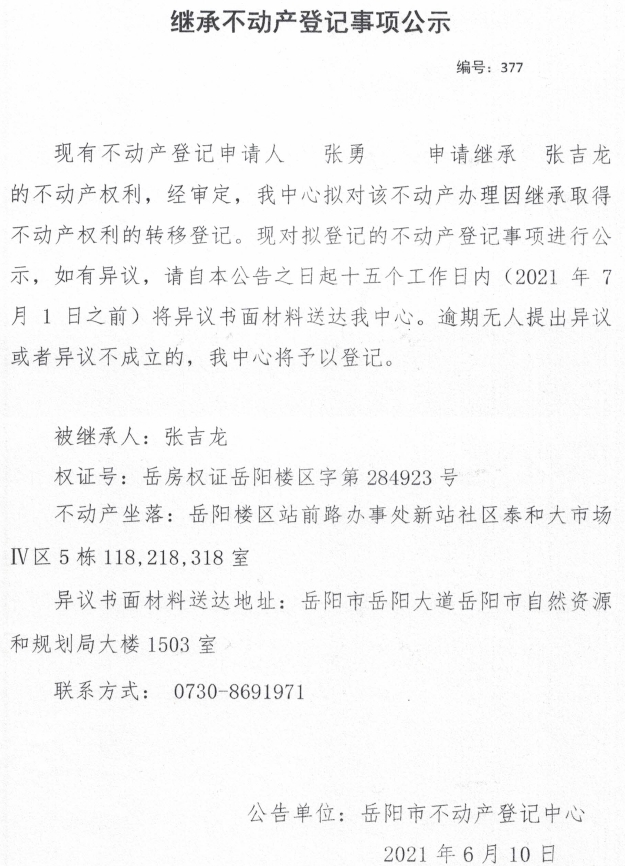 继承不动产登记事项公示

编号：377

现有不动产登记申请人　张勇　申请继承　张吉龙　的不动产权利，经审定，我中心拟对该不动产办理因继承取得不动产权利的转移登记。现对拟登记的不动产登记事项进行公示，如有异议，请自本公告之日起十五个工作日内（2021 年 7 月 1 日之前）将异议书面材料送达我中心。逾期无人提出异议或者异议不成立的，我中心将予以登记。

被继承人：张吉龙

权证号：岳房权证岳阳楼区字第 284923 号

不动产坐落：岳阳楼区站前路办事处新站社区泰和大市场Ⅳ区 5 栋 118，218，318 室

异议书面材料送达地址：岳阳市岳阳大道岳阳市自然资源和规划局大楼 1503 室

联系方式：　0730-8691971

公告单位：岳阳市不动产登记中心

2021 年 6 月 10 日